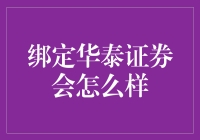 绑定华泰证券会怎么样